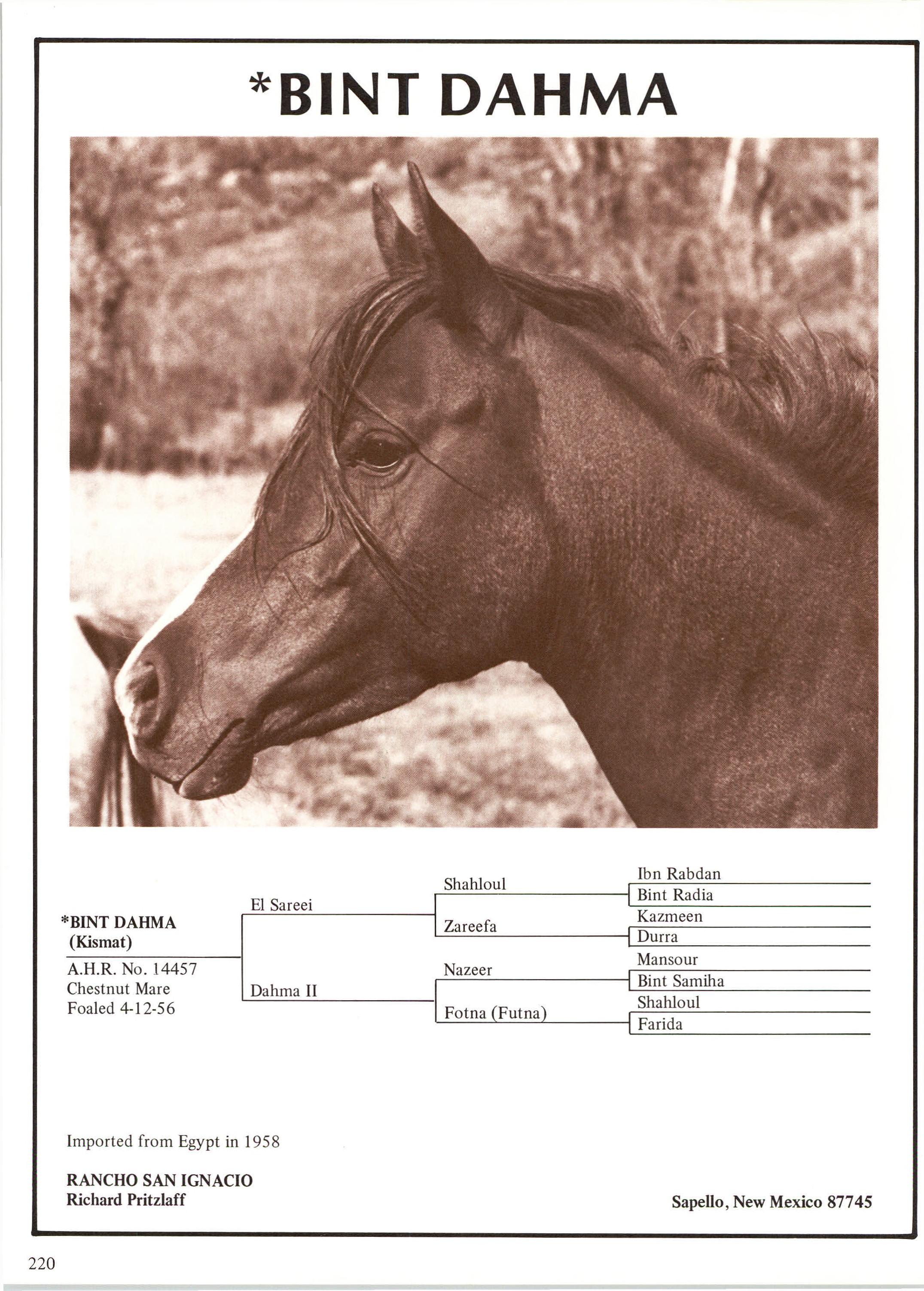 *BINT DAHMA

*BINT DAHMA
(Kismat)

A.H.R. No. 14457
Chestnut Mare
Foaled 4-12-56

El Sareei

Dahma II

Shahloul

Zareefa

Nazeer

Fotna (Futna)

Ibn Rabdan

Bint Radia

Kazmeen

Durra

Mansour

Bint Samiha

Shahloul

Farida

Imported from Egypt in 1958

RANCHO SAN IGNACIO
Richard Pritzlaff

Sapello, New Mexico 87745

220